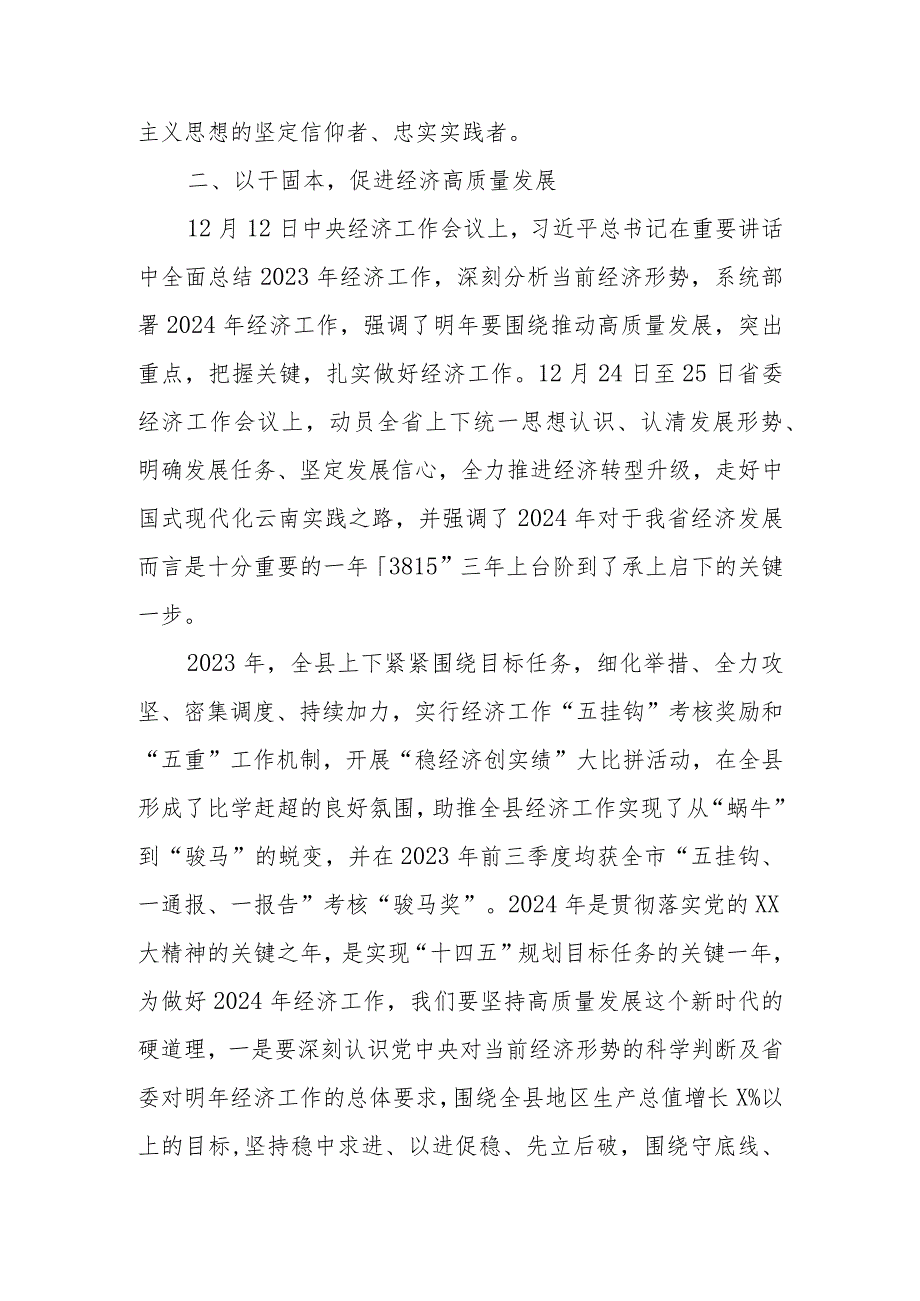 主义思想的坚定信仰者、忠实实践者。

二、以干固本，促进经济高质量发展

12月12日中央经济工作会议上，习近平总书记在重要讲话中全面总结2023年经济工作，深刻分析当前经济形势，系统部署2024年经济工作，强调了明年要围绕推动高质量发展，突出重点，把握关键，扎实做好经济工作。12月24日至25日省委经济工作会议上，动员全省上下统一思想认识、认清发展形势、明确发展任务、坚定发展信心，全力推进经济转型升级，走好中国式现代化云南实践之路，并强调了2024年对于我省经济发展而言是十分重要的一年「3815”三年上台阶到了承上启下的关键一步。

2023年，全县上下紧紧围绕目标任务，细化举措、全力攻坚、密集调度、持续加力，实行经济工作“五挂钩”考核奖励和“五重”工作机制，开展“稳经济创实绩”大比拼活动，在全县形成了比学赶超的良好氛围，助推全县经济工作实现了从“蜗牛”到“骏马”的蜕变，并在2023年前三季度均获全市“五挂钩、一通报、一报告”考核“骏马奖”。2024年是贯彻落实党的XX大精神的关键之年，是实现“十四五”规划目标任务的关键一年，为做好2024年经济工作，我们要坚持高质量发展这个新时代的硬道理，一是要深刻认识党中央对当前经济形势的科学判断及省委对明年经济工作的总体要求，围绕全县地区生产总值增长X%以上的目标，坚持稳中求进、以进促稳、先立后破，围绕守底线、